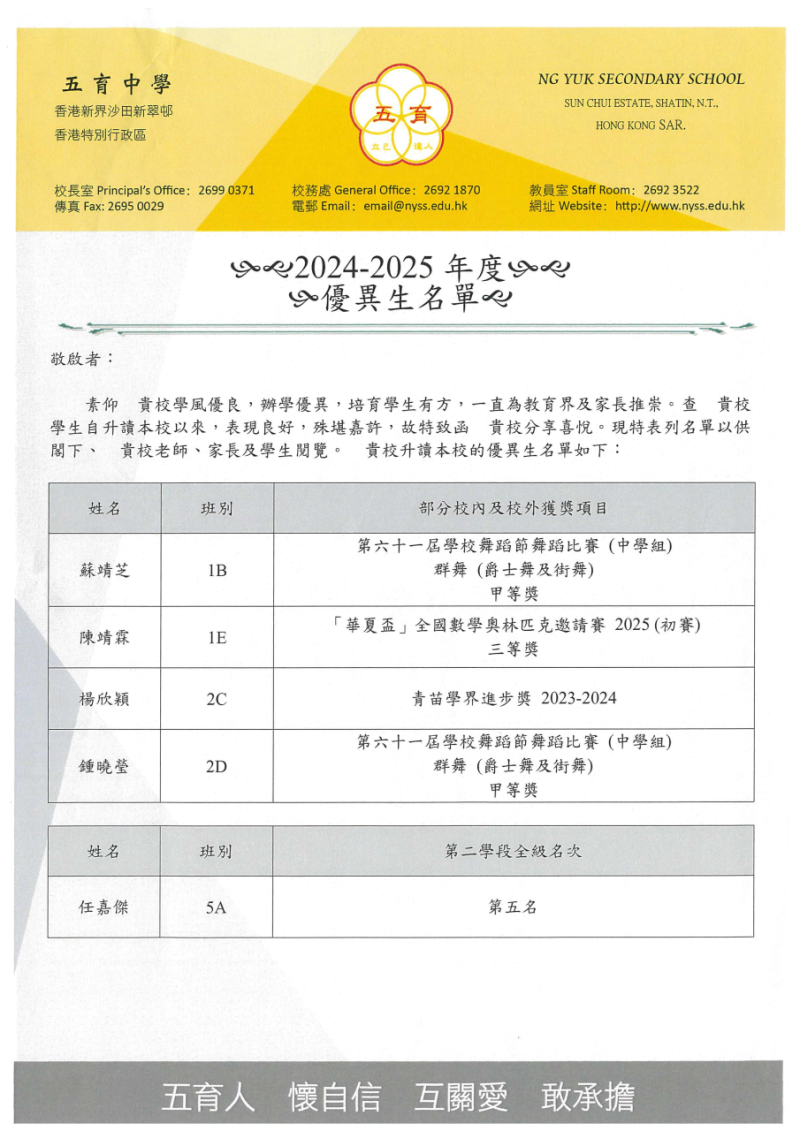 五育中學
香港新界沙田新翠邨
香港特別行政區

五育
立己 達人

NG YUK SECONDARY SCHOOL
SUN CHUI ESTATE, SHATIN, N.T.,
HONG KONG SAR.

校長室 Principal's Office: 2699 0371
傳真 Fax: 2695 0029
校務處 General Office: 2692 1870
電郵 Email: email@nyss.edu.hk
教員室 Staff Room: 2692 3522
網址 Website: http://www.nyss.edu.hk

2024-2025 年度
優異生名單

敬啟者：

素仰 貴校學風優良，辦學優異，培育學生有方，一直為教育界及家長推崇。查 貴校學生自升讀本校以來，表現良好，殊堪嘉許，故特致函 貴校分享喜悅。現特表列名單以供閣下、 貴校老師、家長及學生閱覽。 貴校升讀本校的優異生名單如下：

| 姓名 | 班別 | 部分校內及校外獲獎項目 |
|---|---|---|
| 蘇靖芝 | 1B | 第六十一屆學校舞蹈節舞蹈比賽 (中學組) 群舞 (爵士舞及街舞) 甲等獎 |
| 陳靖霖 | 1E | 「華夏盃」全國數學奧林匹克邀請賽 2025 (初賽) 三等獎 |
| 楊欣穎 | 2C | 青苗學界進步獎 2023-2024 |
| 鍾曉瑩 | 2D | 第六十一屆學校舞蹈節舞蹈比賽 (中學組) 群舞 (爵士舞及街舞) 甲等獎 |

| 姓名 | 班別 | 第二學段全級名次 |
|---|---|---|
| 任嘉傑 | 5A | 第五名 |

五育人 懷自信 互關愛 敢承擔